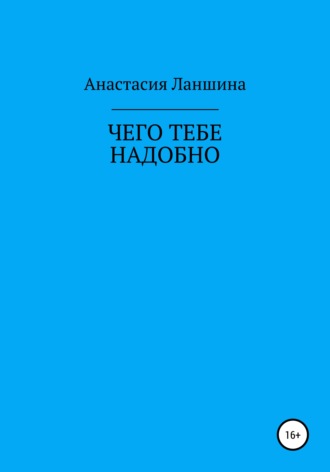 Анастасия Ланшина

ЧЕГО ТЕБЕ НАДОБНО

16+